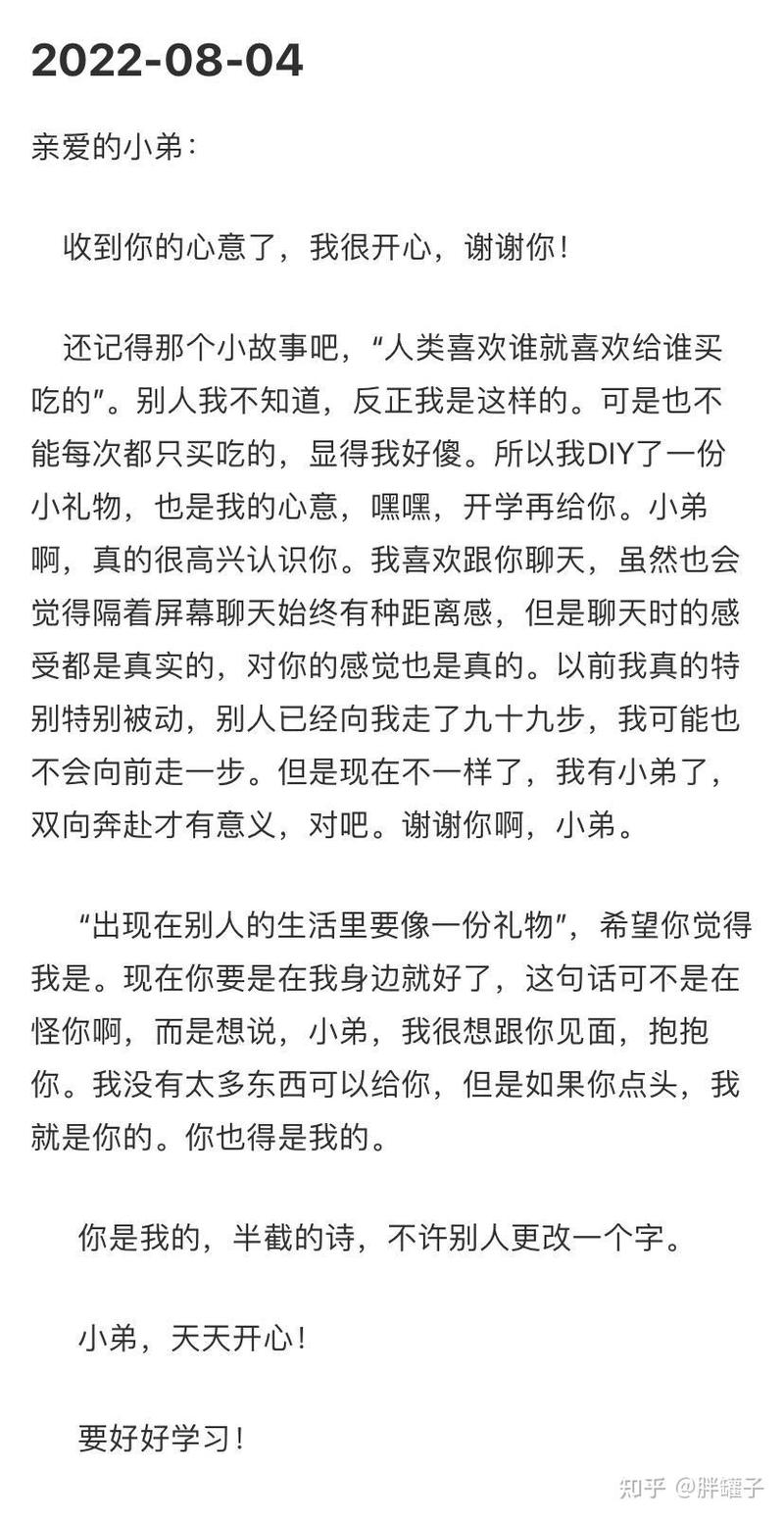 2022-08-04

亲爱的小弟：

收到你的心意了，我很开心，谢谢你！

还记得那个小故事吧，“人类喜欢谁就喜欢给谁买吃的”。别人我不知道，反正我是这样的。可是也不能每次都只买吃的，显得我好傻。所以我DIY了一份小礼物，也是我的心意，嘿嘿，开学再给你。小弟啊，真的很高兴认识你。我喜欢跟你聊天，虽然也会觉得隔着屏幕聊天始终有种距离感，但是聊天时的感受都是真实的，对你的感觉也是真的。以前我真的特别特别被动，别人已经向我走了九十九步，我可能也不会向前走一步。但是现在不一样了，我有小弟了，双向奔赴才有意义，对吧。谢谢你啊，小弟。

“出现在别人的生活里要像一份礼物”，希望你觉得我是。现在你要是在我身边就好了，这句话可不是在怪你啊，而是想说，小弟，我很想跟你见面，抱抱你。我没有太多东西可以给你，但是如果你点头，我就是你的。你也得是我的。

你是我的，半截的诗，不许别人更改一个字。

小弟，天天开心！

要好好学习！

知乎 @胖罐子